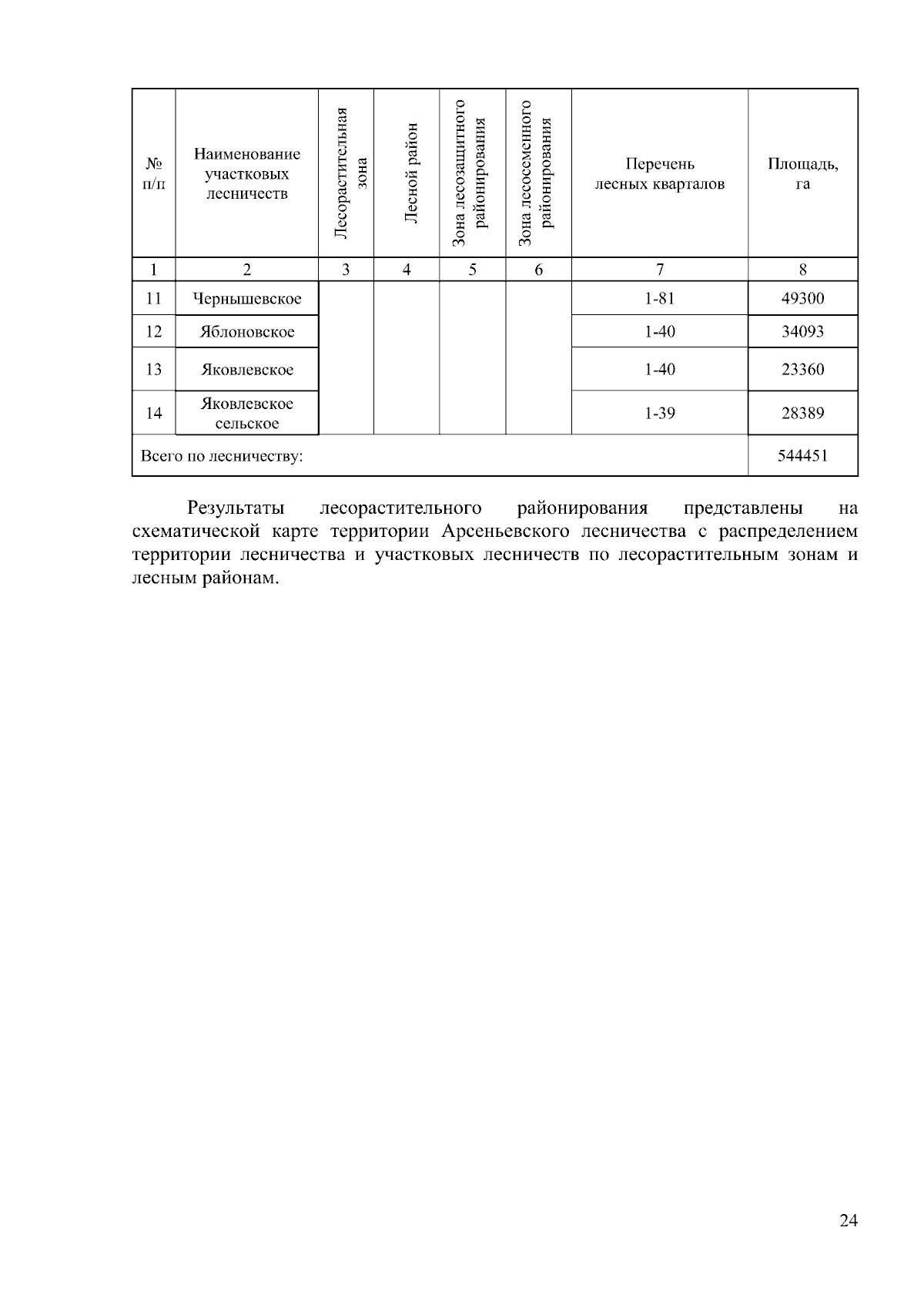 | № п/п | Наименование участковых лесничеств | Лесорастительная зона | Лесной район | Зона лесозащитного районирования | Зона лесосеменного районирования | Перечень лесных кварталов | Площадь, га |
|---|---|---|---|---|---|---|---|
| 1 | 2 | 3 | 4 | 5 | 6 | 7 | 8 |
| 11 | Чернышевское | | | | | 1-81 | 49300 |
| 12 | Яблоновское | | | | | 1-40 | 34093 |
| 13 | Яковлевское | | | | | 1-40 | 23360 |
| 14 | Яковлевское сельское | | | | | 1-39 | 28389 |
| Всего по лесничеству: | | | | | | | 544451 |

Результаты лесорастительного районирования представлены на схематической карте территории Арсеньевского лесничества с распределением территории лесничества и участковых лесничеств по лесорастительным зонам и лесным районам.

24